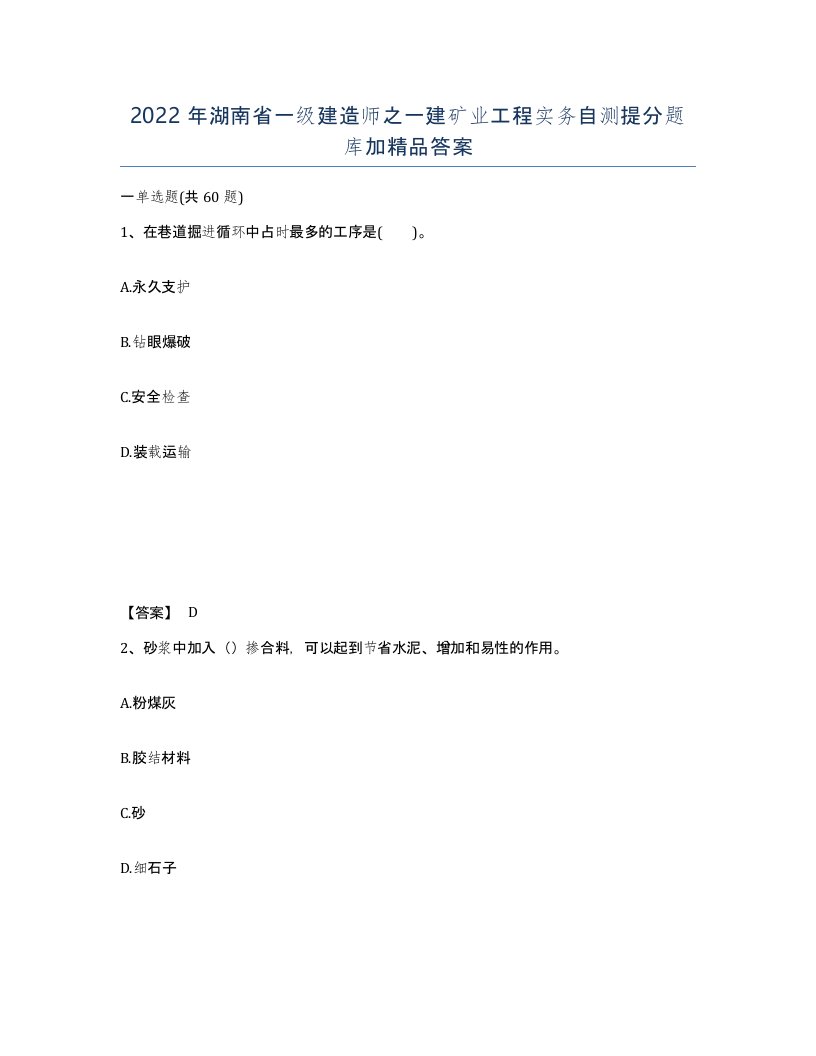 2022年湖南省一级建造师之一建矿业工程实务自测提分题库加精品答案

一单选题(共60题)

1、在巷道掘进循环中占时最多的工序是(　　)。

A.永久支护

B.钻眼爆破

C.安全检查

D.装载运输

【答案】 D

2、砂浆中加入（）掺合料，可以起到节省水泥、增加和易性的作用。

A.粉煤灰

B.胶结材料

C.砂

D.细石子